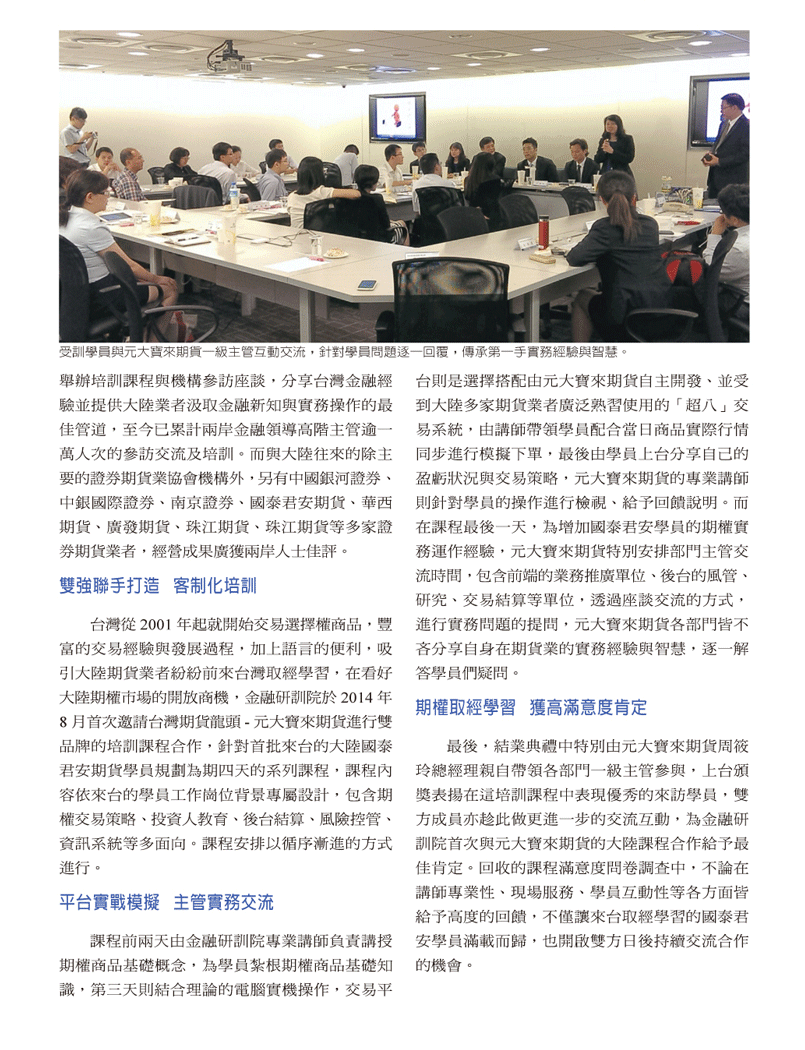 受訓學員與元大寶來期貨一級主管互動交流，針對學員問題逐一回覆，傳承第一手實務經驗與智慧。

舉辦培訓課程與機構參訪座談，分享台灣金融經驗並提供大陸業者汲取金融新知與實務操作的最佳管道，至今已累計兩岸金融領導高階主管逾一萬人次的參訪交流及培訓。而與大陸往來的除主要的證券期貨業協會機構外，另有中國銀河證券、中銀國際證券、南京證券、國泰君安期貨、華西期貨、廣發期貨、珠江期貨、珠江期貨等多家證券期貨業者，經營成果廣獲兩岸人士佳評。

雙強聯手打造　客制化培訓

台灣從 2001 年起就開始交易選擇權商品，豐富的交易經驗與發展過程，加上語言的便利，吸引大陸期貨業者紛紛前來台灣取經學習，在看好大陸期權市場的開放商機，金融研訓院於 2014 年 8 月首次邀請台灣期貨龍頭 - 元大寶來期貨進行雙品牌的培訓課程合作，針對首批來台的大陸國泰君安期貨學員規劃為期四天的系列課程，課程內容依來台的學員工作崗位背景專屬設計，包含期權交易策略、投資人教育、後台結算、風險控管、資訊系統等多面向。課程安排以循序漸進的方式進行。

平台實戰模擬　主管實務交流

課程前兩天由金融研訓院專業講師負責講授期權商品基礎概念，為學員紮根期權商品基礎知識，第三天則結合理論的電腦實機操作，交易平台則是選擇搭配由元大寶來期貨自主開發、並受到大陸多家期貨業者廣泛熟習使用的「超八」交易系統，由講師帶領學員配合當日商品實際行情同步進行模擬下單，最後由學員上台分享自己的盈虧狀況與交易策略，元大寶來期貨的專業講師則針對學員的操作進行檢視、給予回饋說明。而在課程最後一天，為增加國泰君安學員的期權實務運作經驗，元大寶來期貨特別安排部門主管交流時間，包含前端的業務推廣單位、後台的風管、研究、交易結算等單位，透過座談交流的方式，進行實務問題的提問，元大寶來期貨各部門皆不吝分享自身在期貨業的實務經驗與智慧，逐一解答學員們疑問。

期權取經學習　獲高滿意度肯定

最後，結業典禮中特別由元大寶來期貨周筱玲總經理親自帶領各部門一級主管參與，上台頒獎表揚在這培訓課程中表現優秀的來訪學員，雙方成員亦趁此做更進一步的交流互動，為金融研訓院首次與元大寶來期貨的大陸課程合作給予最佳肯定。回收的課程滿意度問卷調查中，不論在講師專業性、現場服務、學員互動性等各方面皆給予高度的回饋，不僅讓來台取經學習的國泰君安學員滿載而歸，也開啟雙方日後持續交流合作的機會。